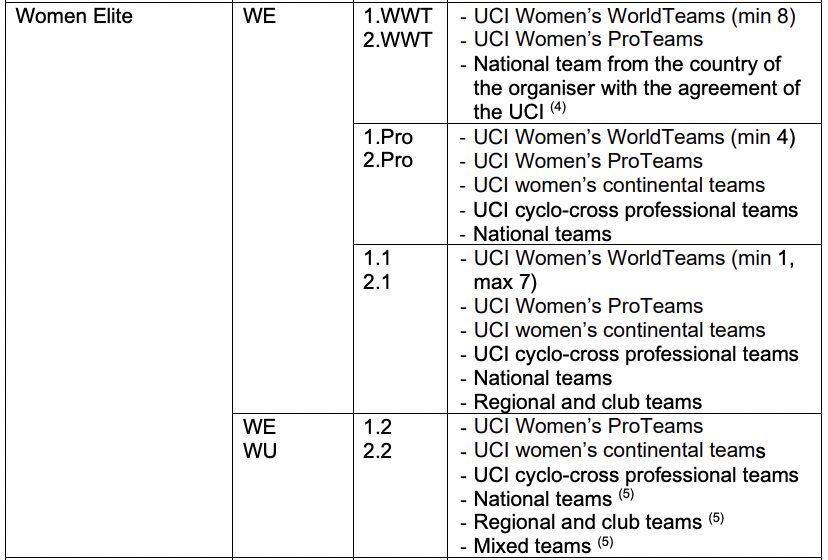 | Women Elite | WE | 1.WWT 2.WWT | - UCI Women's WorldTeams (min 8) - UCI Women's ProTeams - National team from the country of the organiser with the agreement of the UCI $^{(4)}$ |
|---|---|---|---|
| | | 1.Pro 2.Pro | - UCI Women's WorldTeams (min 4) - UCI Women's ProTeams - UCI women's continental teams - UCI cyclo-cross professional teams - National teams |
| | | 1.1 2.1 | - UCI Women's WorldTeams (min 1, max 7) - UCI Women's ProTeams - UCI women's continental teams - UCI cyclo-cross professional teams - National teams - Regional and club teams |
| | WE WU | 1.2 2.2 | - UCI Women's ProTeams - UCI women's continental teams - UCI cyclo-cross professional teams - National teams $^{(5)}$ - Regional and club teams $^{(5)}$ - Mixed teams $^{(5)}$ |